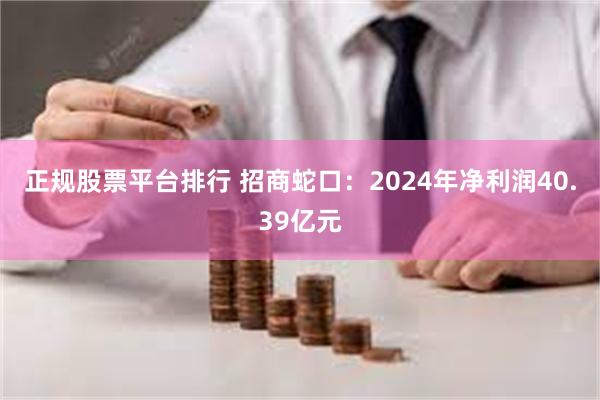 正规股票平台排行 招商蛇口：2024年净利润40.39亿元